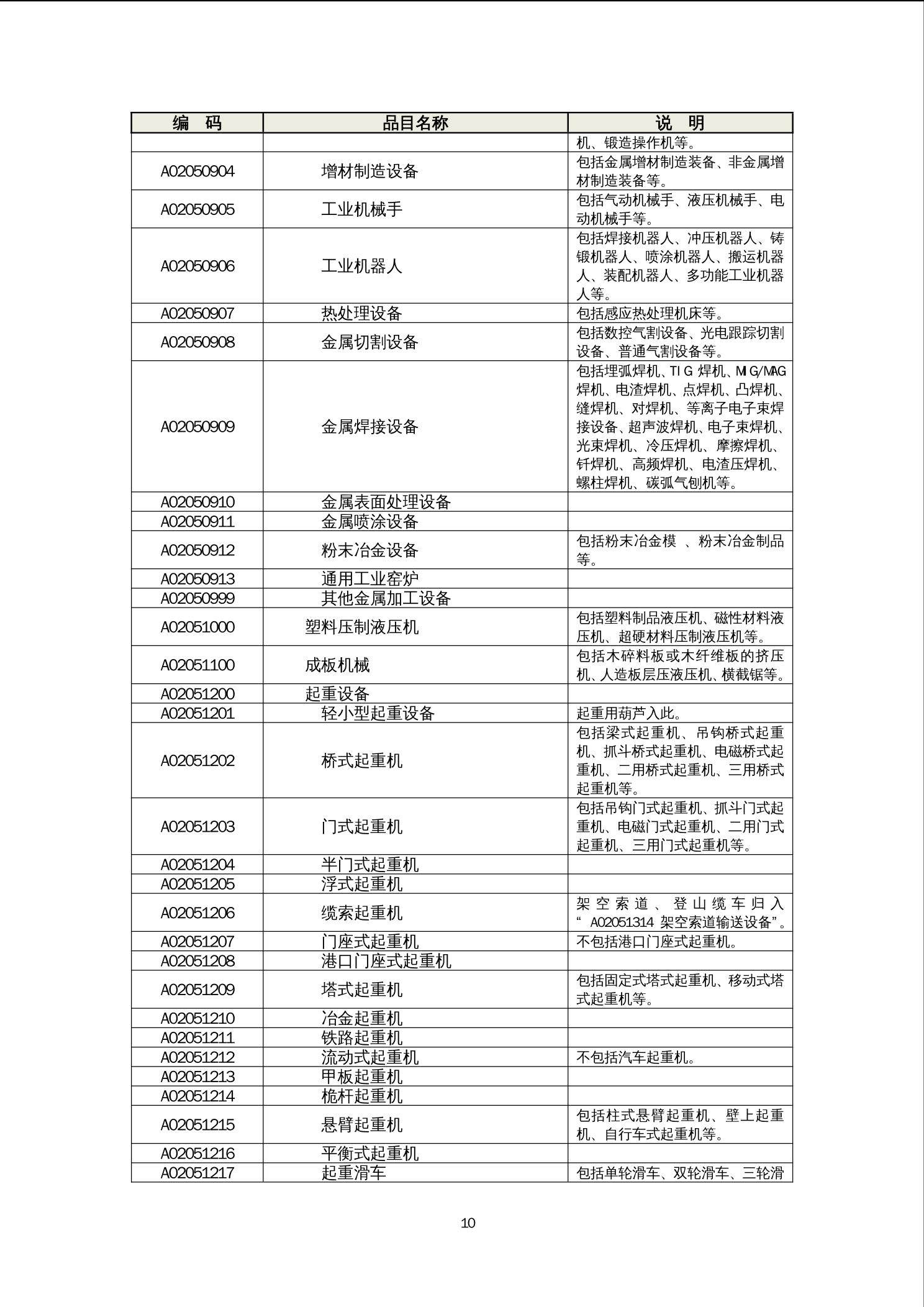 | 编　码 | 品目名称 | 说　明 |
|---|---|---|
| | | 机、锻造操作机等。 |
| A02050904 | 增材制造设备 | 包括金属增材制造装备、非金属增材制造装备等。 |
| A02050905 | 工业机械手 | 包括气动机械手、液压机械手、电动机械手等。 |
| A02050906 | 工业机器人 | 包括焊接机器人、冲压机器人、铸锻机器人、喷涂机器人、搬运机器人、装配机器人、多功能工业机器人等。 |
| A02050907 | 热处理设备 | 包括感应热处理机床等。 |
| A02050908 | 金属切割设备 | 包括数控气割设备、光电跟踪切割设备、普通气割设备等。 |
| A02050909 | 金属焊接设备 | 包括埋弧焊机、TIG 焊机、MIG/MAG 焊机、电渣焊机、点焊机、凸焊机、缝焊机、对焊机、等离子电子束焊接设备、超声波焊机、电子束焊机、光束焊机、冷压焊机、摩擦焊机、钎焊机、高频焊机、电渣压焊机、螺柱焊机、碳弧气刨机等。 |
| A02050910 | 金属表面处理设备 | |
| A02050911 | 金属喷涂设备 | |
| A02050912 | 粉末冶金设备 | 包括粉末冶金模 、粉末冶金制品等。 |
| A02050913 | 通用工业窑炉 | |
| A02050999 | 其他金属加工设备 | |
| A02051000 | 塑料压制液压机 | 包括塑料制品液压机、磁性材料液压机、超硬材料压制液压机等。 |
| A02051100 | 成板机械 | 包括木碎料板或木纤维板的挤压机、人造板层压液压机、横截锯等。 |
| A02051200 | 起重设备 | |
| A02051201 | 轻小型起重设备 | 起重用葫芦入此。 |
| A02051202 | 桥式起重机 | 包括梁式起重机、吊钩桥式起重机、抓斗桥式起重机、电磁桥式起重机、二用桥式起重机、三用桥式起重机等。 |
| A02051203 | 门式起重机 | 包括吊钩门式起重机、抓斗门式起重机、电磁门式起重机、二用门式起重机、三用门式起重机等。 |
| A02051204 | 半门式起重机 | |
| A02051205 | 浮式起重机 | |
| A02051206 | 缆索起重机 | 架空索道、登山缆车归入“A02051314 架空索道输送设备”。 |
| A02051207 | 门座式起重机 | 不包括港口门座式起重机。 |
| A02051208 | 港口门座式起重机 | |
| A02051209 | 塔式起重机 | 包括固定式塔式起重机、移动式塔式起重机等。 |
| A02051210 | 冶金起重机 | |
| A02051211 | 铁路起重机 | |
| A02051212 | 流动式起重机 | 不包括汽车起重机。 |
| A02051213 | 甲板起重机 | |
| A02051214 | 桅杆起重机 | |
| A02051215 | 悬臂起重机 | 包括柱式悬臂起重机、壁上起重机、自行车式起重机等。 |
| A02051216 | 平衡式起重机 | |
| A02051217 | 起重滑车 | 包括单轮滑车、双轮滑车、三轮滑 |

10